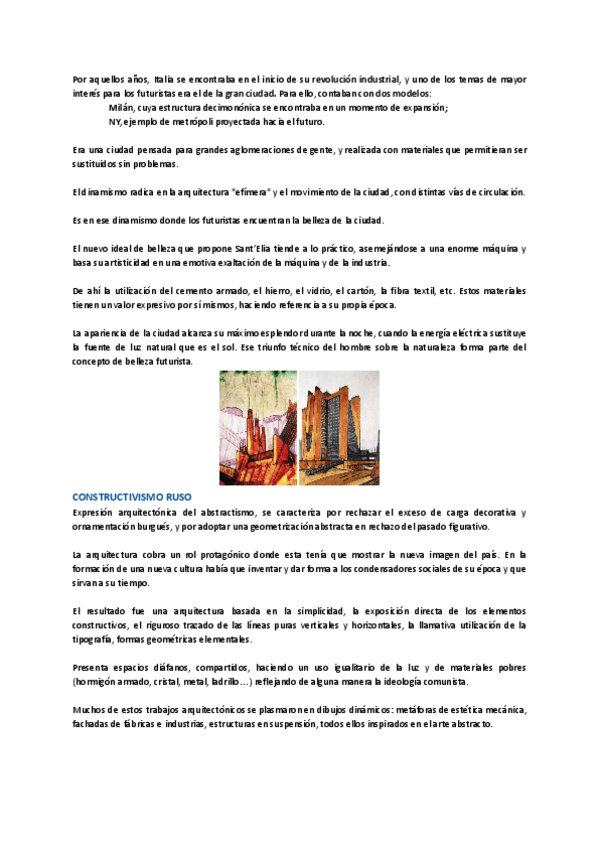 Por aquellos años, Italia se encontraba en el inicio de su revolución industrial, y uno de los temas de mayor interés para los futuristas era el de la gran ciudad. Para ello, contaban con dos modelos:

Milán, cuya estructura decimonónica se encontraba en un momento de expansión;

NY, ejemplo de metrópoli proyectada hacia el futuro.

Era una ciudad pensada para grandes aglomeraciones de gente, y realizada con materiales que permitieran ser sustituidos sin problemas.

El dinamismo radica en la arquitectura "efímera" y el movimiento de la ciudad, con distintas vías de circulación.

Es en ese dinamismo donde los futuristas encuentran la belleza de la ciudad.

El nuevo ideal de belleza que propone Sant'Elia tiende a lo práctico, asemejándose a una enorme máquina y basa su artisticidad en una emotiva exaltación de la máquina y de la industria.

De ahí la utilización del cemento armado, el hierro, el vidrio, el cartón, la fibra textil, etc. Estos materiales tienen un valor expresivo por sí mismos, haciendo referencia a su propia época.

La apariencia de la ciudad alcanza su máximo esplendor durante la noche, cuando la energía eléctrica sustituye la fuente de luz natural que es el sol. Ese triunfo técnico del hombre sobre la naturaleza forma parte del concepto de belleza futurista.

CONSTRUCTIVISMO RUSO

Expresión arquitectónica del abstractismo, se caracteriza por rechazar el exceso de carga decorativa y ornamentación burgués, y por adoptar una geometrización abstracta en rechazo del pasado figurativo.

La arquitectura cobra un rol protagónico donde esta tenía que mostrar la nueva imagen del país. En la formación de una nueva cultura había que inventar y dar forma a los condensadores sociales de su época y que sirvan a su tiempo.

El resultado fue una arquitectura basada en la simplicidad, la exposición directa de los elementos constructivos, el riguroso trazado de las líneas puras verticales y horizontales, la llamativa utilización de la tipografía, formas geométricas elementales.

Presenta espacios diáfanos, compartidos, haciendo un uso igualitario de la luz y de materiales pobres (hormigón armado, cristal, metal, ladrillo…) reflejando de alguna manera la ideología comunista.

Muchos de estos trabajos arquitectónicos se plasmaron en dibujos dinámicos: metáforas de estética mecánica, fachadas de fábricas e industrias, estructuras en suspensión, todos ellos inspirados en el arte abstracto.